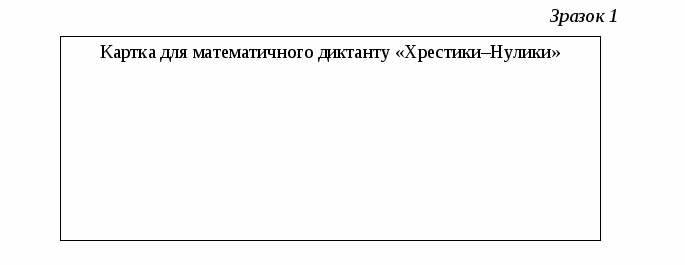 Зразок 1

Картка для математичного диктанту «Хрестики–Нулики»